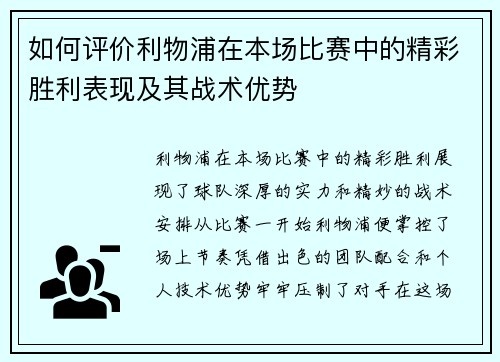 如何评价利物浦在本场比赛中的精彩胜利表现及其战术优势

利物浦在本场比赛中的精彩胜利展现了球队深厚的实力和精妙的战术安排从比赛一开始利物浦便掌控了场上节奏凭借出色的团队配合和个人技术优势牢牢压制了对手在这场